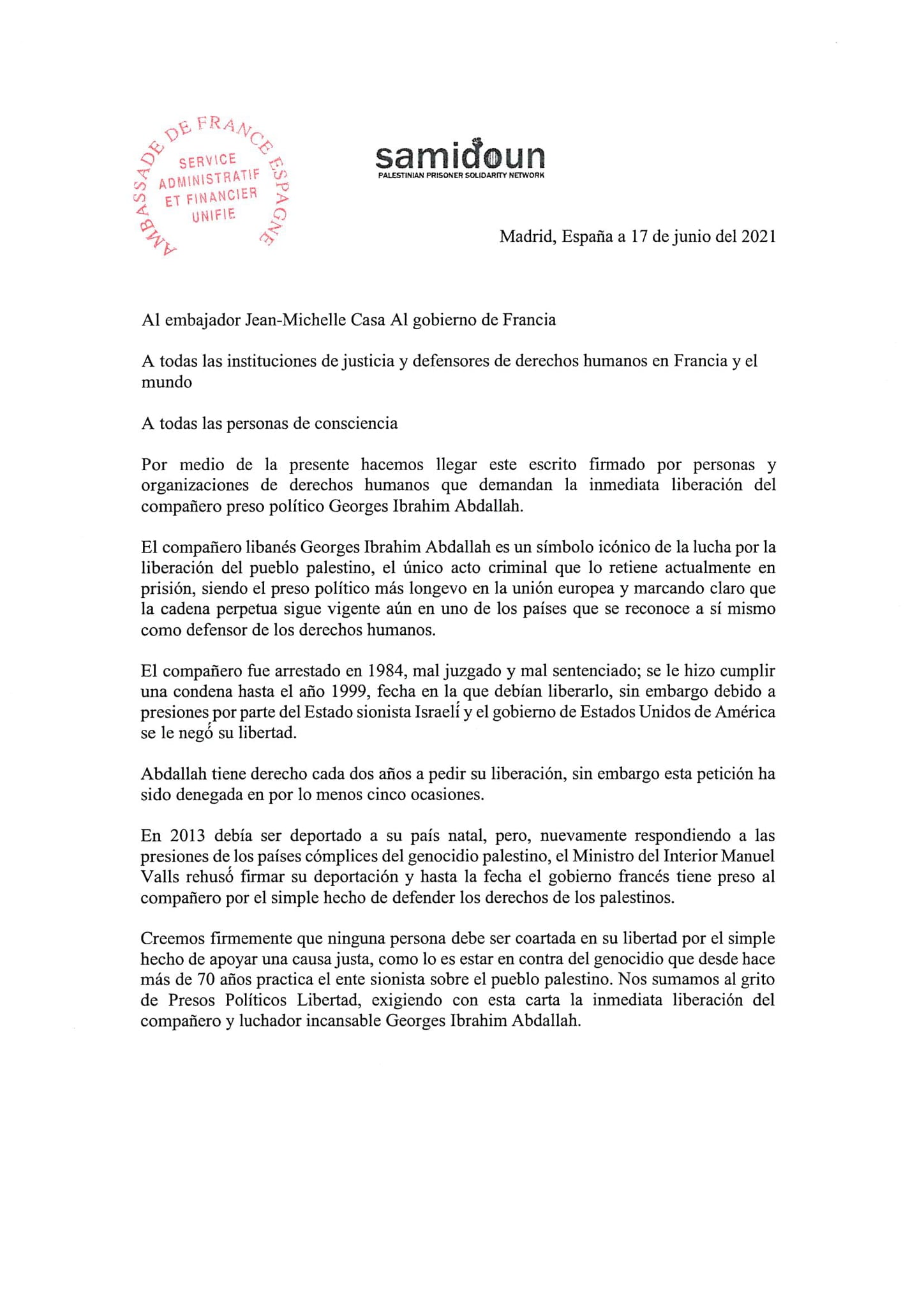 AMBASSADE DE FRANCE ESPAGNE
SERVICE ADMINISTRATIF ET FINANCIER UNIFIE

samidoun
PALESTINIAN PRISONER SOLIDARITY NETWORK

Madrid, España a 17 de junio del 2021

Al embajador Jean-Michelle Casa Al gobierno de Francia

A todas las instituciones de justicia y defensores de derechos humanos en Francia y el mundo

A todas las personas de consciencia

Por medio de la presente hacemos llegar este escrito firmado por personas y organizaciones de derechos humanos que demandan la inmediata liberación del compañero preso político Georges Ibrahim Abdallah.

El compañero libanés Georges Ibrahim Abdallah es un símbolo icónico de la lucha por la liberación del pueblo palestino, el único acto criminal que lo retiene actualmente en prisión, siendo el preso político más longevo en la unión europea y marcando claro que la cadena perpetua sigue vigente aún en uno de los países que se reconoce a sí mismo como defensor de los derechos humanos.

El compañero fue arrestado en 1984, mal juzgado y mal sentenciado; se le hizo cumplir una condena hasta el año 1999, fecha en la que debían liberarlo, sin embargo debido a presiones por parte del Estado sionista Israelí y el gobierno de Estados Unidos de América se le negó su libertad.

Abdallah tiene derecho cada dos años a pedir su liberación, sin embargo esta petición ha sido denegada en por lo menos cinco ocasiones.

En 2013 debía ser deportado a su país natal, pero, nuevamente respondiendo a las presiones de los países cómplices del genocidio palestino, el Ministro del Interior Manuel Valls rehusó firmar su deportación y hasta la fecha el gobierno francés tiene preso al compañero por el simple hecho de defender los derechos de los palestinos.

Creemos firmemente que ninguna persona debe ser coartada en su libertad por el simple hecho de apoyar una causa justa, como lo es estar en contra del genocidio que desde hace más de 70 años practica el ente sionista sobre el pueblo palestino. Nos sumamos al grito de Presos Políticos Libertad, exigiendo con esta carta la inmediata liberación del compañero y luchador incansable Georges Ibrahim Abdallah.